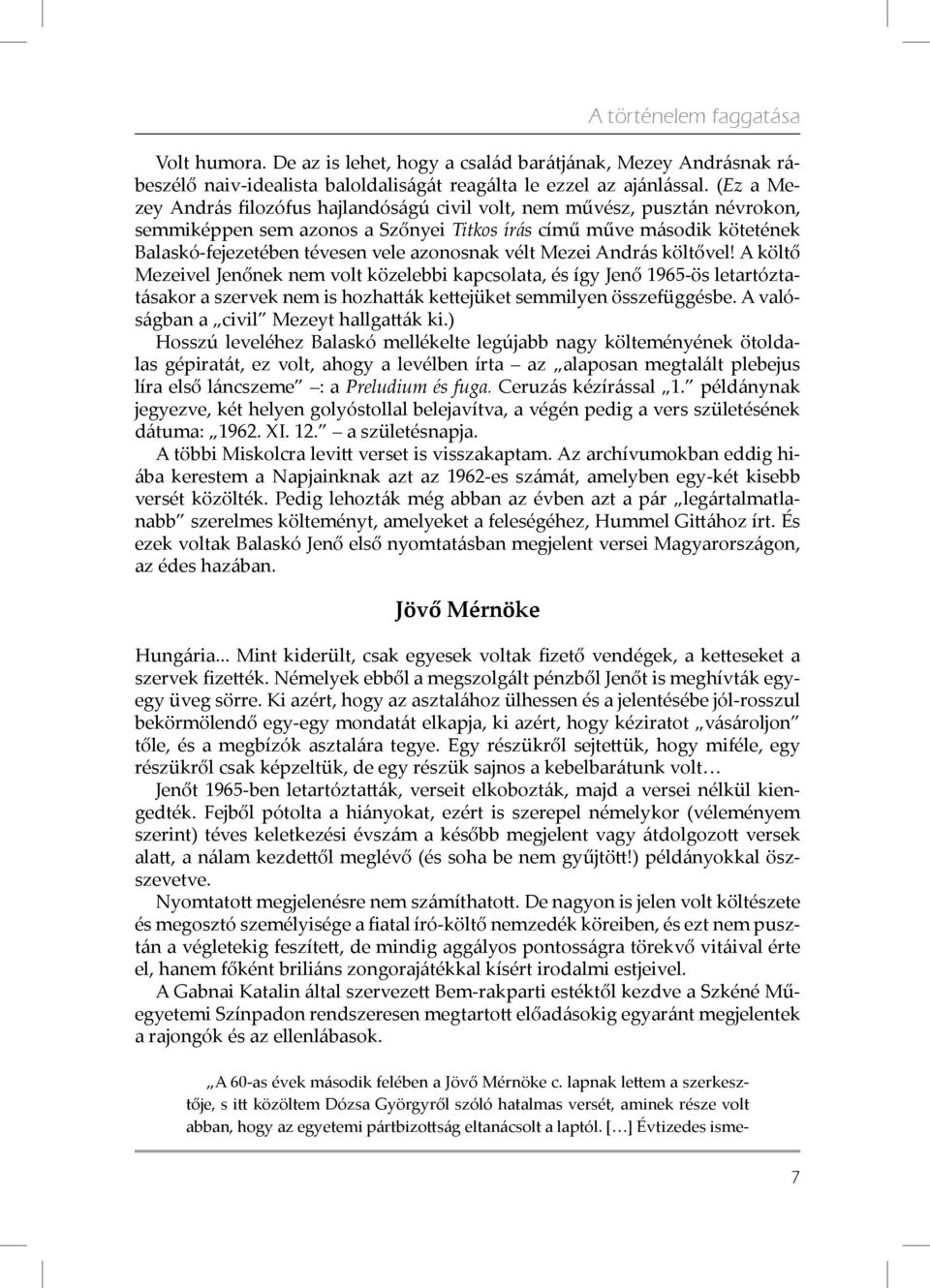 A történelem faggatása

Volt humora. De az is lehet, hogy a család barátjának, Mezey Andrásnak rábeszélő naiv-idealista baloldaliságát reagálta le ezzel az ajánlással. (Ez a Mezey András filozófus hajlandóságú civil volt, nem művész, pusztán névrokon, semmiképpen sem azonos a Szőnyei Titkos írás című műve második kötetének Balaskó-fejezetében tévesen vele azonosnak vélt Mezei András költővel! A költő Mezeivel Jenőnek nem volt közelebbi kapcsolata, és így Jenő 1965-ös letartóztatásakor a szervek nem is hozhatták kettejüket semmilyen összefüggésbe. A valóságban a „civil" Mezeyt hallgatták ki.)

Hosszú leveléhez Balaskó mellékelte legújabb nagy költeményének ötoldalas gépiratát, ez volt, ahogy a levélben írta – az „alaposan megtalált plebejus líra első láncszeme" –: a Preludium és fuga. Ceruzás kézírással „1." példánynak jegyezve, két helyen golyóstollal belejavítva, a végén pedig a vers születésének dátuma: „1962. XI. 12." – a születésnapja.

A többi Miskolcra levitt verset is visszakaptam. Az archívumokban eddig hiába kerestem a Napjainknak azt az 1962-es számát, amelyben egy-két kisebb versét közölték. Pedig lehozták még abban az évben azt a pár „legártalmatlanabb" szerelmes költeményt, amelyeket a feleségéhez, Hummel Gittához írt. És ezek voltak Balaskó Jenő első nyomtatásban megjelent versei Magyarországon, az édes hazában.

Jövő Mérnöke

Hungária... Mint kiderült, csak egyesek voltak fizető vendégek, a ketteseket a szervek fizették. Némelyek ebből a megszolgált pénzből Jenőt is meghívták egy-egy üveg sörre. Ki azért, hogy az asztalához ülhessen és a jelentésébe jól-rosszul bekörmölendő egy-egy mondatát elkapja, ki azért, hogy kéziratot „vásároljon" tőle, és a megbízók asztalára tegye. Egy részükről sejtettük, hogy miféle, egy részükről csak képzeltük, de egy részük sajnos a kebelbarátunk volt…

Jenőt 1965-ben letartóztatták, verseit elkobozták, majd a versei nélkül kiengedték. Fejből pótolta a hiányokat, ezért is szerepel némelykor (véleményem szerint) téves keletkezési évszám a később megjelent vagy átdolgozott versek alatt, a nálam kezdettől meglévő (és soha be nem gyűjtött!) példányokkal összevetve.

Nyomtatott megjelenésre nem számíthatott. De nagyon is jelen volt költészete és megosztó személyisége a fiatal író-költő nemzedék köreiben, és ezt nem pusztán a végletekig feszített, de mindig aggályos pontosságra törekvő vitáival érte el, hanem főként briliáns zongorajátékkal kísért irodalmi estjeivel.

A Gabnai Katalin által szervezett Bem-rakparti estéktől kezdve a Szkéné Műegyetemi Színpadon rendszeresen megtartott előadásokig egyaránt megjelentek a rajongók és az ellenlábasok.

„A 60-as évek második felében a Jövő Mérnöke c. lapnak lettem a szerkesztője, s itt közöltem Dózsa Györgyről szóló hatalmas versét, aminek része volt abban, hogy az egyetemi pártbizottság eltanácsolt a laptól. […] Évtizedes isme-

7